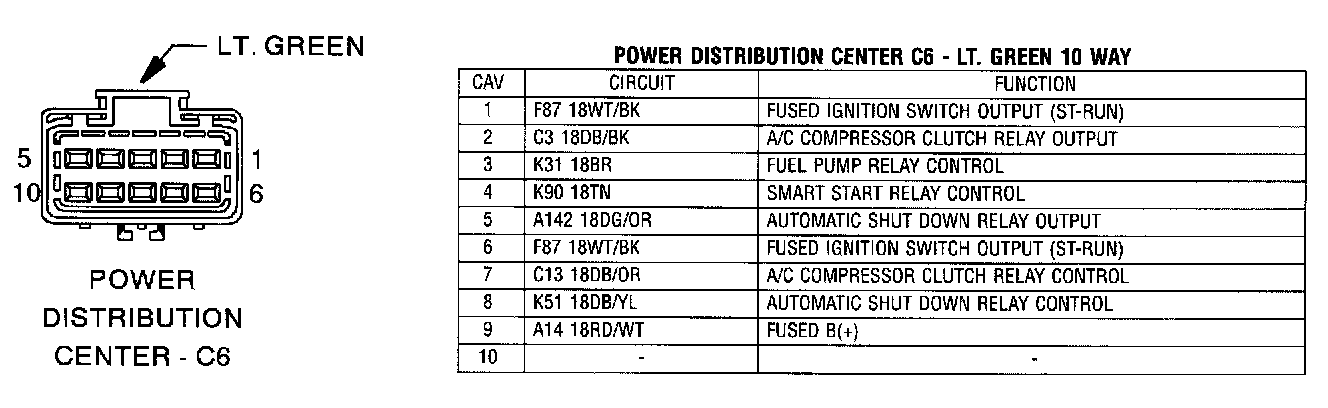 LT. GREEN

5

1

10

6

POWER DISTRIBUTION CENTER - C6

POWER DISTRIBUTION CENTER C6 - LT. GREEN 10 WAY

| CAV | CIRCUIT | FUNCTION |
|---|---|---|
| 1 | F87 18WT/BK | FUSED IGNITION SWITCH OUTPUT (ST-RUN) |
| 2 | C3 18DB/BK | A/C COMPRESSOR CLUTCH RELAY OUTPUT |
| 3 | K31 18BR | FUEL PUMP RELAY CONTROL |
| 4 | K90 18TN | SMART START RELAY CONTROL |
| 5 | A142 18DG/OR | AUTOMATIC SHUT DOWN RELAY OUTPUT |
| 6 | F87 18WT/BK | FUSED IGNITION SWITCH OUTPUT (ST-RUN) |
| 7 | C13 18DB/OR | A/C COMPRESSOR CLUTCH RELAY CONTROL |
| 8 | K51 18DB/YL | AUTOMATIC SHUT DOWN RELAY CONTROL |
| 9 | A14 18RD/WT | FUSED B(+) |
| 10 | - | - |